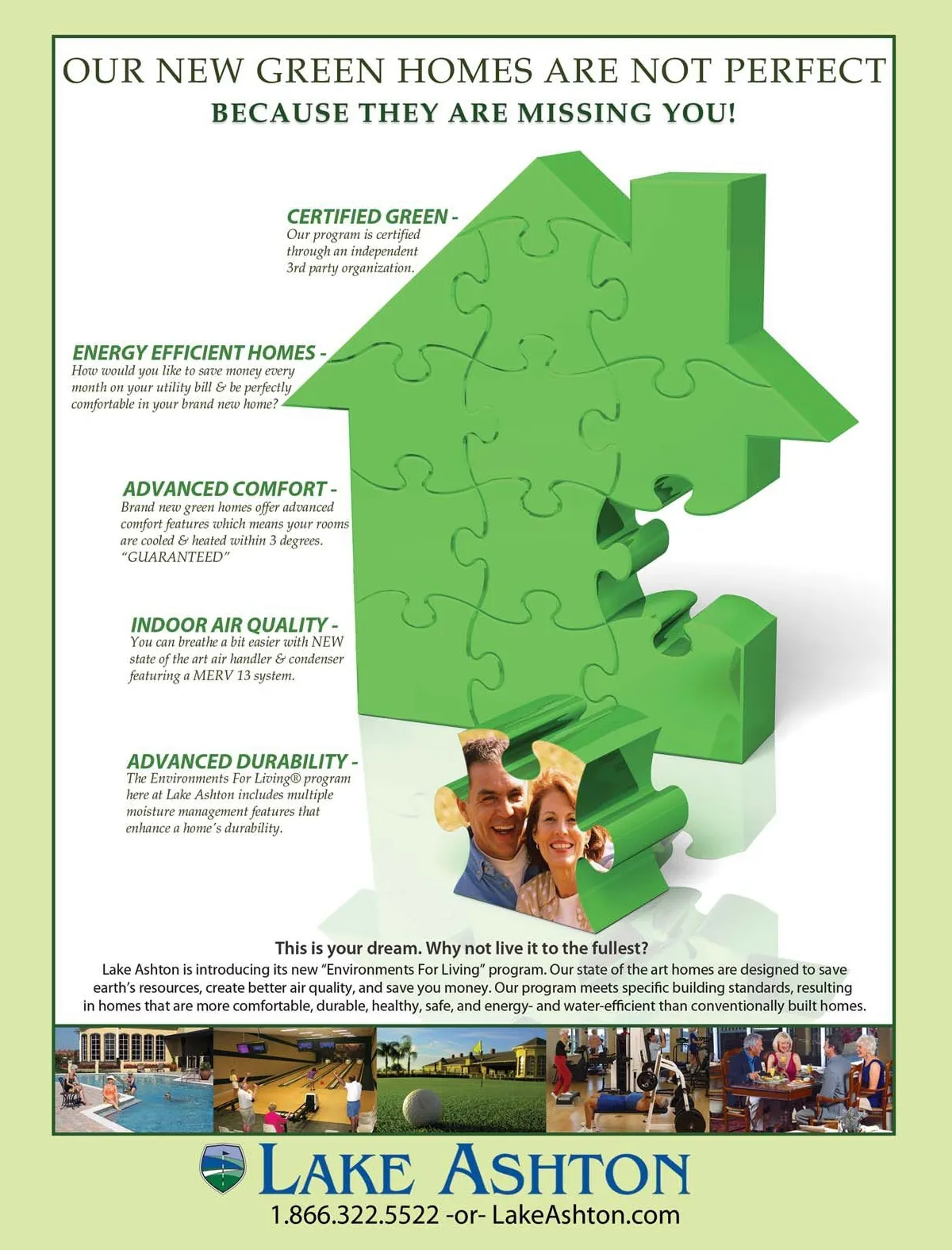 OUR NEW GREEN HOMES ARE NOT PERFECT
BECAUSE THEY ARE MISSING YOU!

CERTIFIED GREEN -
Our program is certified through an independent 3rd party organization.

ENERGY EFFICIENT HOMES -
How would you like to save money every month on your utility bill & be perfectly comfortable in your brand new home?

ADVANCED COMFORT -
Brand new green homes offer advanced comfort features which means your rooms are cooled & heated within 3 degrees. "GUARANTEED"

INDOOR AIR QUALITY -
You can breathe a bit easier with NEW state of the art air handler & condenser featuring a MERV 13 system.

ADVANCED DURABILITY -
The Environments For Living® program here at Lake Ashton includes multiple moisture management features that enhance a home's durability.

This is your dream. Why not live it to the fullest?
Lake Ashton is introducing its new "Environments For Living" program. Our state of the art homes are designed to save earth's resources, create better air quality, and save you money. Our program meets specific building standards, resulting in homes that are more comfortable, durable, healthy, safe, and energy- and water-efficient than conventionally built homes.

LAKE ASHTON
1.866.322.5522 -or- LakeAshton.com